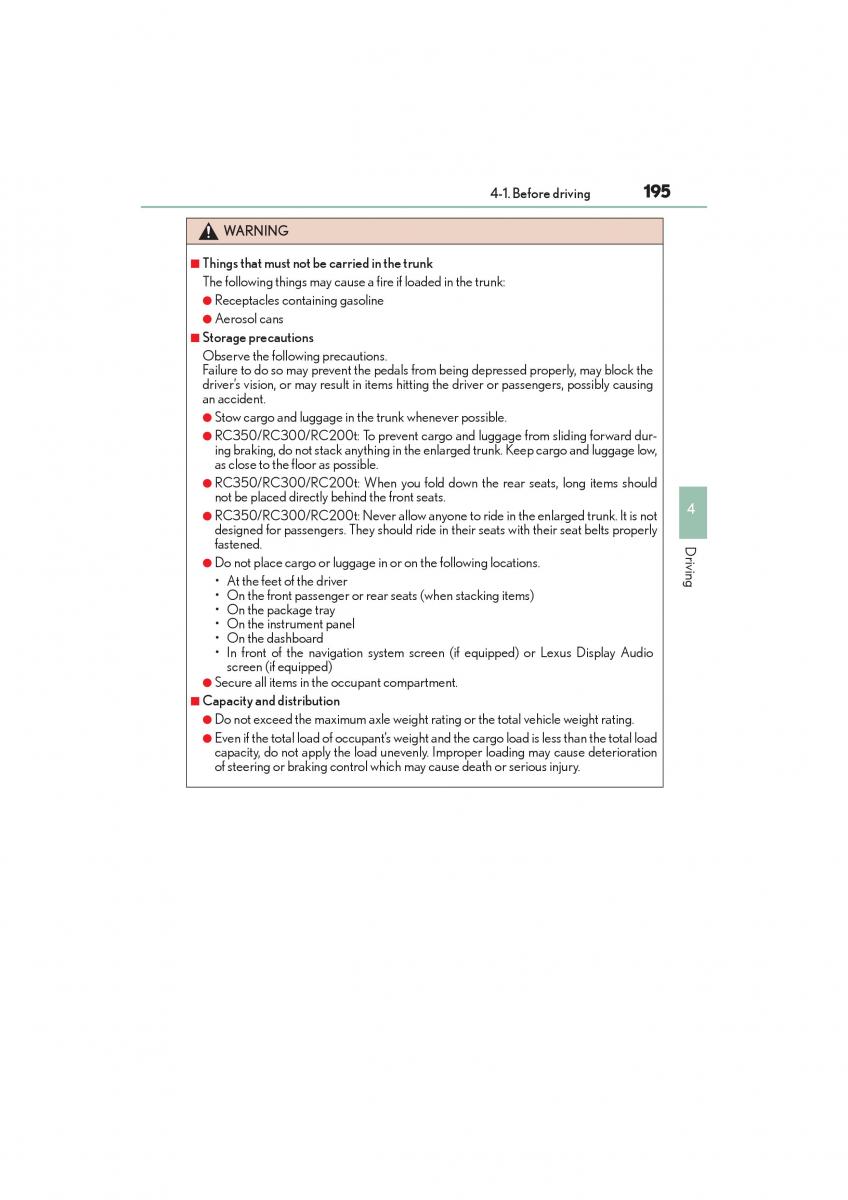 4-1. Before driving 195

WARNING

■ Things that must not be carried in the trunk
The following things may cause a fire if loaded in the trunk:
● Receptacles containing gasoline
● Aerosol cans

■ Storage precautions
Observe the following precautions.
Failure to do so may prevent the pedals from being depressed properly, may block the driver's vision, or may result in items hitting the driver or passengers, possibly causing an accident.
● Stow cargo and luggage in the trunk whenever possible.
● RC350/RC300/RC200t: To prevent cargo and luggage from sliding forward during braking, do not stack anything in the enlarged trunk. Keep cargo and luggage low, as close to the floor as possible.
● RC350/RC300/RC200t: When you fold down the rear seats, long items should not be placed directly behind the front seats.
● RC350/RC300/RC200t: Never allow anyone to ride in the enlarged trunk. It is not designed for passengers. They should ride in their seats with their seat belts properly fastened.
● Do not place cargo or luggage in or on the following locations.
• At the feet of the driver
• On the front passenger or rear seats (when stacking items)
• On the package tray
• On the instrument panel
• On the dashboard
• In front of the navigation system screen (if equipped) or Lexus Display Audio screen (if equipped)
● Secure all items in the occupant compartment.

■ Capacity and distribution
● Do not exceed the maximum axle weight rating or the total vehicle weight rating.
● Even if the total load of occupant's weight and the cargo load is less than the total load capacity, do not apply the load unevenly. Improper loading may cause deterioration of steering or braking control which may cause death or serious injury.

4

Driving